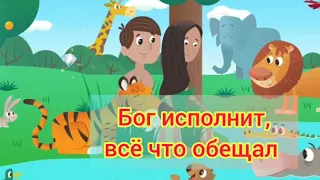 Бог исполнит,
всё что обещал